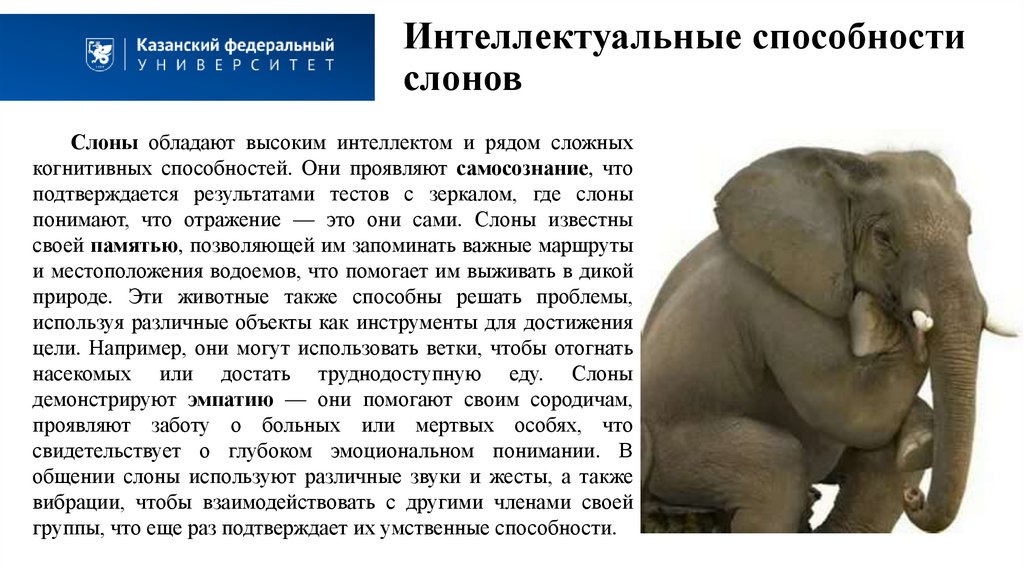 Казанский федеральный
УНИВЕРСИТЕТ

Интеллектуальные способности слонов

Слоны обладают высоким интеллектом и рядом сложных когнитивных способностей. Они проявляют самосознание, что подтверждается результатами тестов с зеркалом, где слоны понимают, что отражение — это они сами. Слоны известны своей памятью, позволяющей им запоминать важные маршруты и местоположения водоемов, что помогает им выживать в дикой природе. Эти животные также способны решать проблемы, используя различные объекты как инструменты для достижения цели. Например, они могут использовать ветки, чтобы отогнать насекомых или достать труднодоступную еду. Слоны демонстрируют эмпатию — они помогают своим сородичам, проявляют заботу о больных или мертвых особях, что свидетельствует о глубоком эмоциональном понимании. В общении слоны используют различные звуки и жесты, а также вибрации, чтобы взаимодействовать с другими членами своей группы, что еще раз подтверждает их умственные способности.